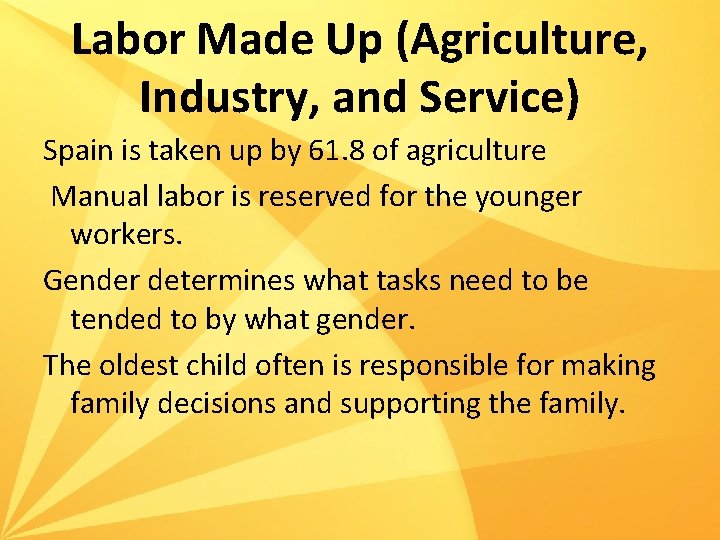 Labor Made Up (Agriculture, Industry, and Service)

Spain is taken up by 61.8 of agriculture

Manual labor is reserved for the younger workers.

Gender determines what tasks need to be tended to by what gender.

The oldest child often is responsible for making family decisions and supporting the family.